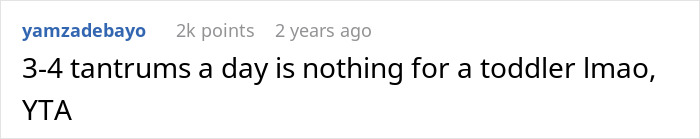 yamzadebayo 2k points 2 years ago

3-4 tantrums a day is nothing for a toddler lmao, YTA